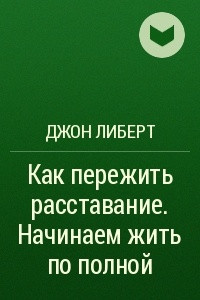 ДЖОН ЛИБЕРТ

Как пережить расставание. Начинаем жить по полной